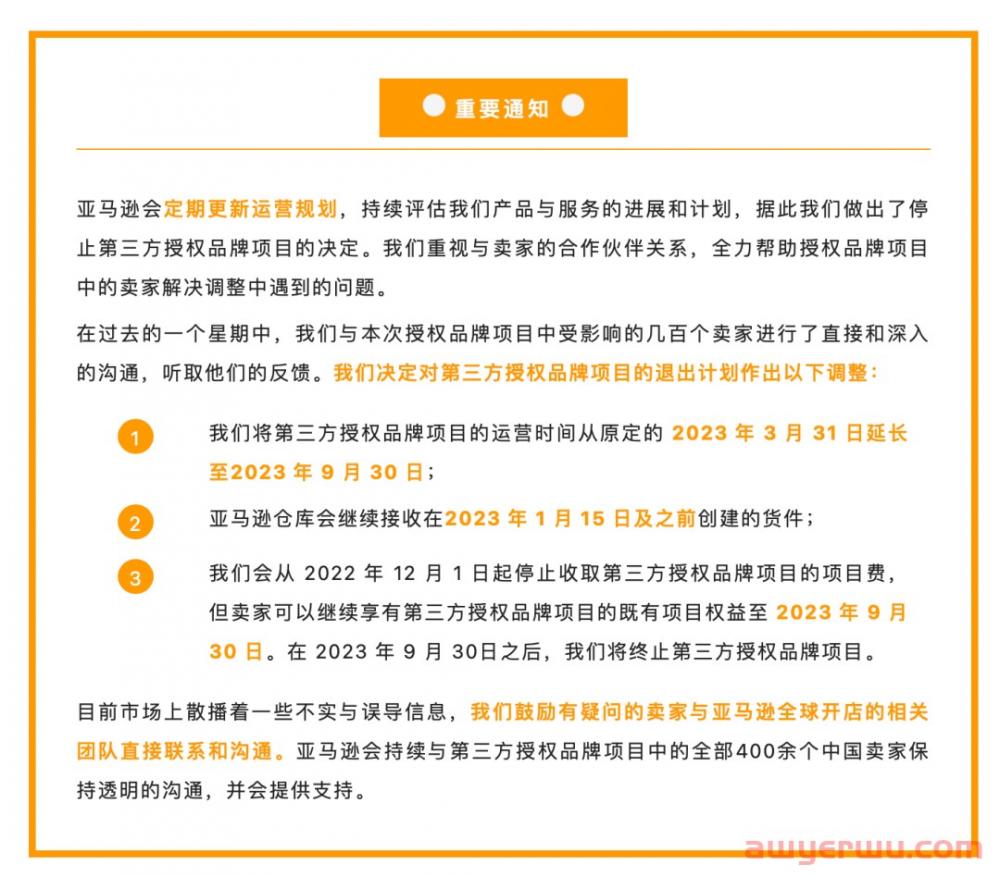 重要通知

亚马逊会定期更新运营规划，持续评估我们产品与服务的进展和计划，据此我们做出了停止第三方授权品牌项目的决定。我们重视与卖家的合作伙伴关系，全力帮助授权品牌项目中的卖家解决调整中遇到的问题。

在过去的一个星期中，我们与本次授权品牌项目中受影响的几百个卖家进行了直接和深入的沟通，听取他们的反馈。我们决定对第三方授权品牌项目的退出计划作出以下调整：

1 我们将第三方授权品牌项目的运营时间从原定的 2023 年 3 月 31 日延长至2023 年 9 月 30 日；

2 亚马逊仓库会继续接收在2023 年 1 月 15 日及之前创建的货件；

3 我们会从 2022 年 12 月 1 日起停止收取第三方授权品牌项目的项目费，但卖家可以继续享有第三方授权品牌项目的既有项目权益至 2023 年 9 月 30 日。在 2023 年 9 月 30日之后，我们将终止第三方授权品牌项目。

目前市场上散播着一些不实与误导信息，我们鼓励有疑问的卖家与亚马逊全球开店的相关团队直接联系和沟通。亚马逊会持续与第三方授权品牌项目中的全部400余个中国卖家保持透明的沟通，并会提供支持。

awyerwu.com